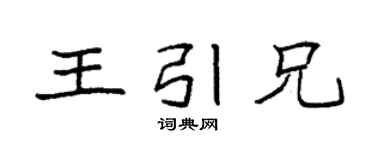 王引兄
词典网